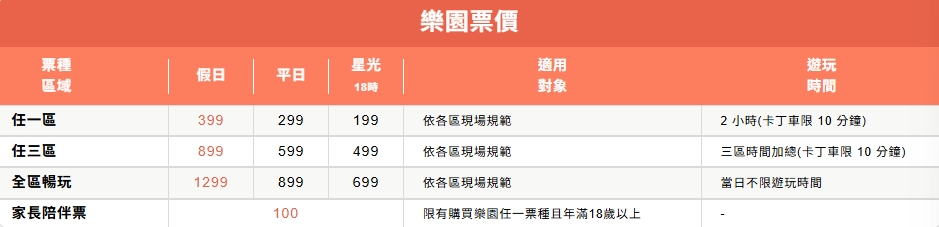 樂園票價

| 票種 區域 | 假日 | 平日 | 星光 18時 | 適用 對象 | 遊玩 時間 |
|---|---|---|---|---|---|
| 任一區 | 399 | 299 | 199 | 依各區現場規範 | 2 小時(卡丁車限 10 分鐘) |
| 任三區 | 899 | 599 | 499 | 依各區現場規範 | 三區時間加總(卡丁車限 10 分鐘) |
| 全區暢玩 | 1299 | 899 | 699 | 依各區現場規範 | 當日不限遊玩時間 |
| 家長陪伴票 | 100 | | | 限有購買樂園任一票種且年滿18歲以上 | - |